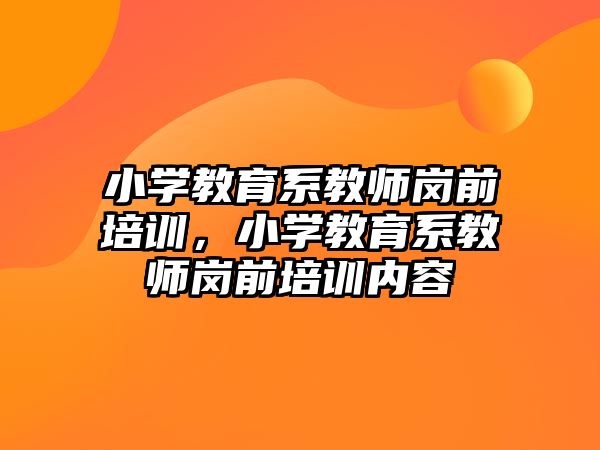 小学教育系教师岗前培训，小学教育系教师岗前培训内容